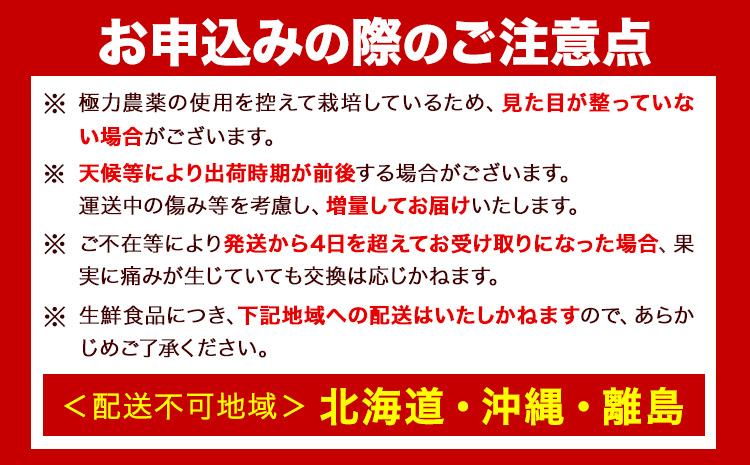 お申込みの際のご注意点

※ 極力農薬の使用を控えて栽培しているため、見た目が整っていない場合がございます。

※ 天候等により出荷時期が前後する場合がございます。
運送中の傷み等を考慮し、増量してお届けいたします。

※ ご不在等により発送から4日を超えてお受け取りになった場合、果実に痛みが生じていても交換は応じかねます。

※ 生鮮食品につき、下記地域への配送はいたしかねますので、あらかじめご了承ください。

＜配送不可地域＞ 北海道・沖縄・離島